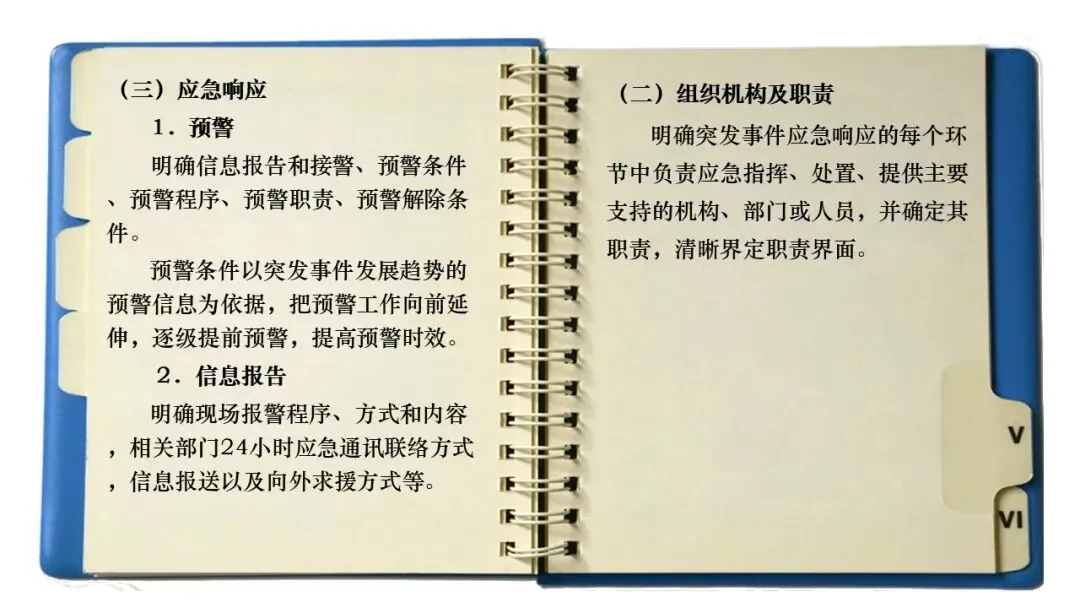 （三）应急响应

1．预警

明确信息报告和接警、预警条件、预警程序、预警职责、预警解除条件。

预警条件以突发事件发展趋势的预警信息为依据，把预警工作向前延伸，逐级提前预警，提高预警时效。

2．信息报告

明确现场报警程序、方式和内容，相关部门24小时应急通讯联络方式，信息报送以及向外求援方式等。

（二）组织机构及职责

明确突发事件应急响应的每个环节中负责应急指挥、处置、提供主要支持的机构、部门或人员，并确定其职责，清晰界定职责界面。

V

VI